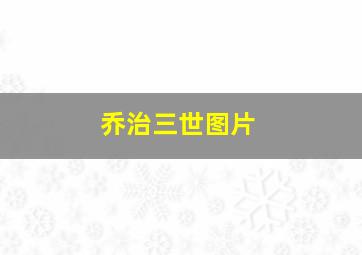 乔治三世图片